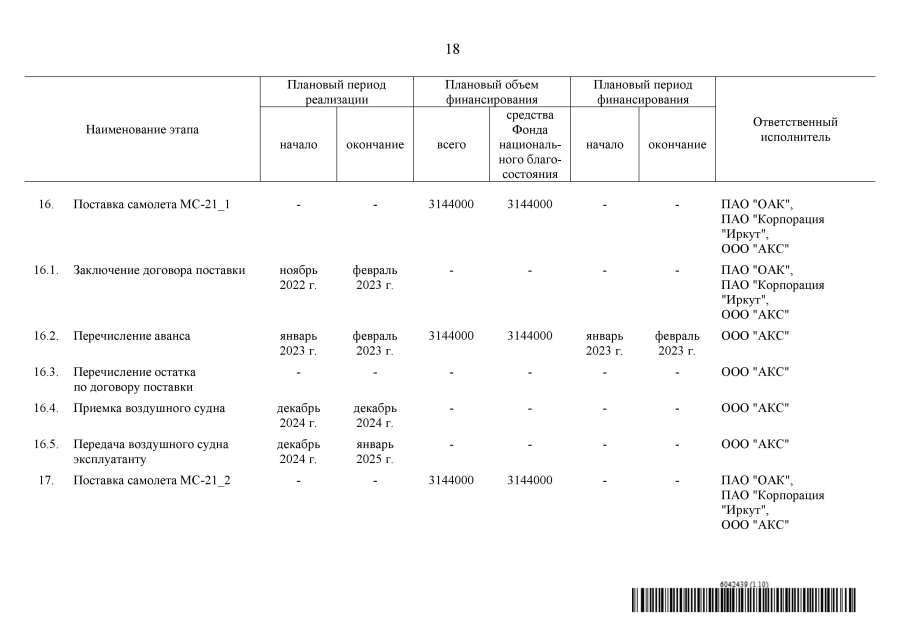 18

| | Наименование этапа | Плановый период реализации: начало | Плановый период реализации: окончание | Плановый объем финансирования: всего | Плановый объем финансирования: средства Фонда национального благосостояния | Плановый период финансирования: начало | Плановый период финансирования: окончание | Ответственный исполнитель |
|---|---|---|---|---|---|---|---|---|
| 16. | Поставка самолета МС-21_1 | - | - | 3144000 | 3144000 | - | - | ПАО "ОАК", ПАО "Корпорация "Иркут", ООО "АКС" |
| 16.1. | Заключение договора поставки | ноябрь 2022 г. | февраль 2023 г. | - | - | - | - | ПАО "ОАК", ПАО "Корпорация "Иркут", ООО "АКС" |
| 16.2. | Перечисление аванса | январь 2023 г. | февраль 2023 г. | 3144000 | 3144000 | январь 2023 г. | февраль 2023 г. | ООО "АКС" |
| 16.3. | Перечисление остатка по договору поставки | - | - | - | - | - | - | ООО "АКС" |
| 16.4. | Приемка воздушного судна | декабрь 2024 г. | декабрь 2024 г. | - | - | - | - | ООО "АКС" |
| 16.5. | Передача воздушного судна эксплуатанту | декабрь 2024 г. | январь 2025 г. | - | - | - | - | ООО "АКС" |
| 17. | Поставка самолета МС-21_2 | - | - | 3144000 | 3144000 | - | - | ПАО "ОАК", ПАО "Корпорация "Иркут", ООО "АКС" |

6042439 (1.10)